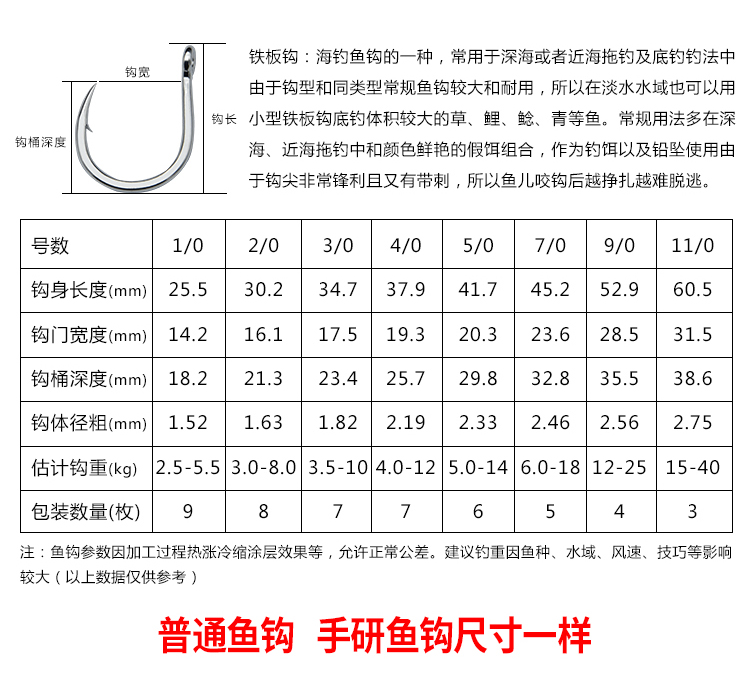 钩宽

钩桶深度

钩长

铁板钩：海钓鱼钩的一种，常用于深海或者近海拖钓及底钓钓法中由于钩型和同类型常规鱼钩较大和耐用，所以在淡水水域也可以用小型铁板钩底钓体积较大的草、鲤、鲶、青等鱼。常规用法多在深海、近海拖钓中和颜色鲜艳的假饵组合，作为钓饵以及铅坠使用由于钩尖非常锋利且又有带刺，所以鱼儿咬钩后越挣扎越难脱逃。

| 号数 | 1/0 | 2/0 | 3/0 | 4/0 | 5/0 | 7/0 | 9/0 | 11/0 |
|---|---|---|---|---|---|---|---|---|
| 钩身长度(mm) | 25.5 | 30.2 | 34.7 | 37.9 | 41.7 | 45.2 | 52.9 | 60.5 |
| 钩门宽度(mm) | 14.2 | 16.1 | 17.5 | 19.3 | 20.3 | 23.6 | 28.5 | 31.5 |
| 钩桶深度(mm) | 18.2 | 21.3 | 23.4 | 25.7 | 29.8 | 32.8 | 35.5 | 38.6 |
| 钩体径粗(mm) | 1.52 | 1.63 | 1.82 | 2.19 | 2.33 | 2.46 | 2.56 | 2.75 |
| 估计钩重(kg) | 2.5-5.5 | 3.0-8.0 | 3.5-10 | 4.0-12 | 5.0-14 | 6.0-18 | 12-25 | 15-40 |
| 包装数量(枚) | 9 | 8 | 7 | 7 | 6 | 5 | 4 | 3 |

注：鱼钩参数因加工过程热涨冷缩涂层效果等，允许正常公差。建议钓重因鱼种、水域、风速、技巧等影响较大（以上数据仅供参考）

普通鱼钩 手研鱼钩尺寸一样